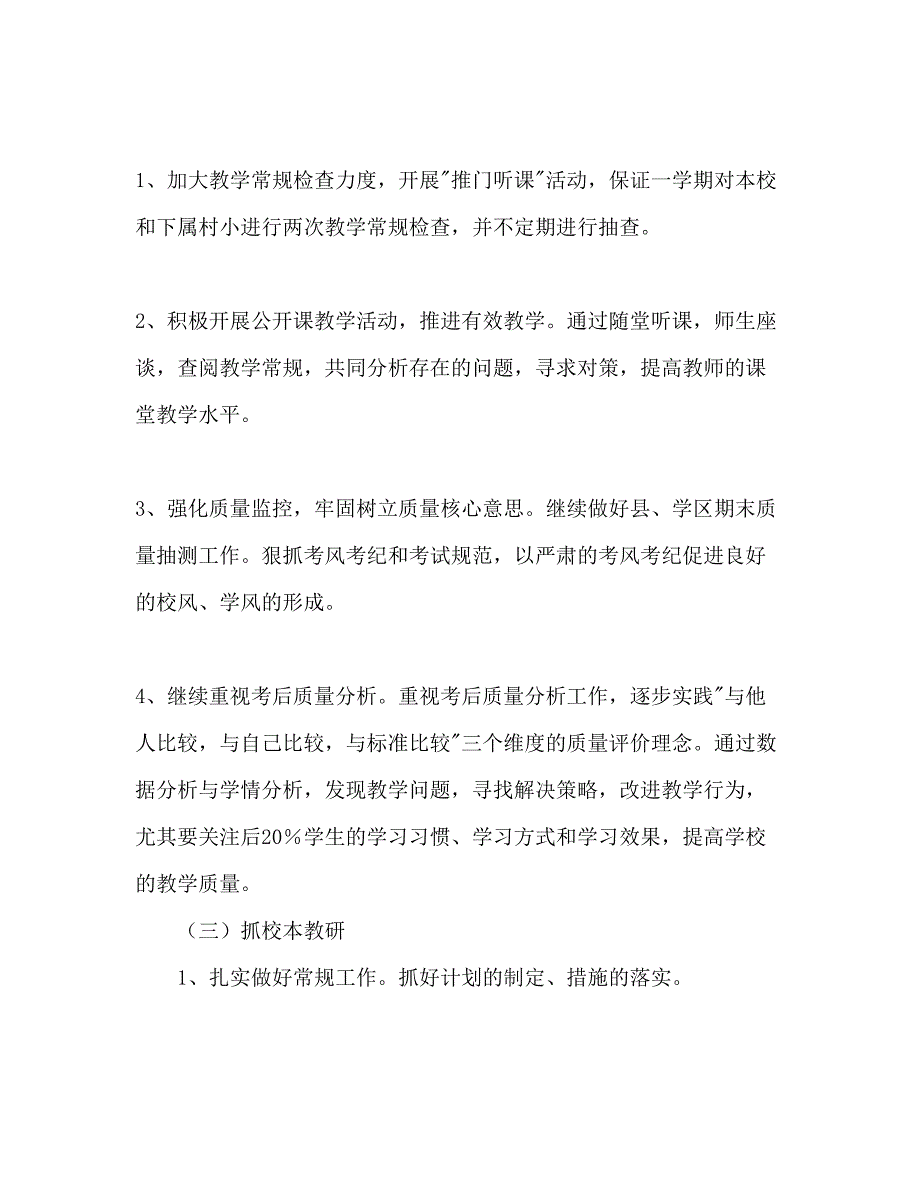 1、加大教学常规检查力度，开展"推门听课"活动，保证一学期对本校和下属村小进行两次教学常规检查，并不定期进行抽查。

2、积极开展公开课教学活动，推进有效教学。通过随堂听课，师生座谈，查阅教学常规，共同分析存在的问题，寻求对策，提高教师的课堂教学水平。

3、强化质量监控，牢固树立质量核心意思。继续做好县、学区期末质量抽测工作。狠抓考风考纪和考试规范，以严肃的考风考纪促进良好的校风、学风的形成。

4、继续重视考后质量分析。重视考后质量分析工作，逐步实践"与他人比较，与自己比较，与标准比较"三个维度的质量评价理念。通过数据分析与学情分析，发现教学问题，寻找解决策略，改进教学行为，尤其要关注后20%学生的学习习惯、学习方式和学习效果，提高学校的教学质量。

（三）抓校本教研

1、扎实做好常规工作。抓好计划的制定、措施的落实。